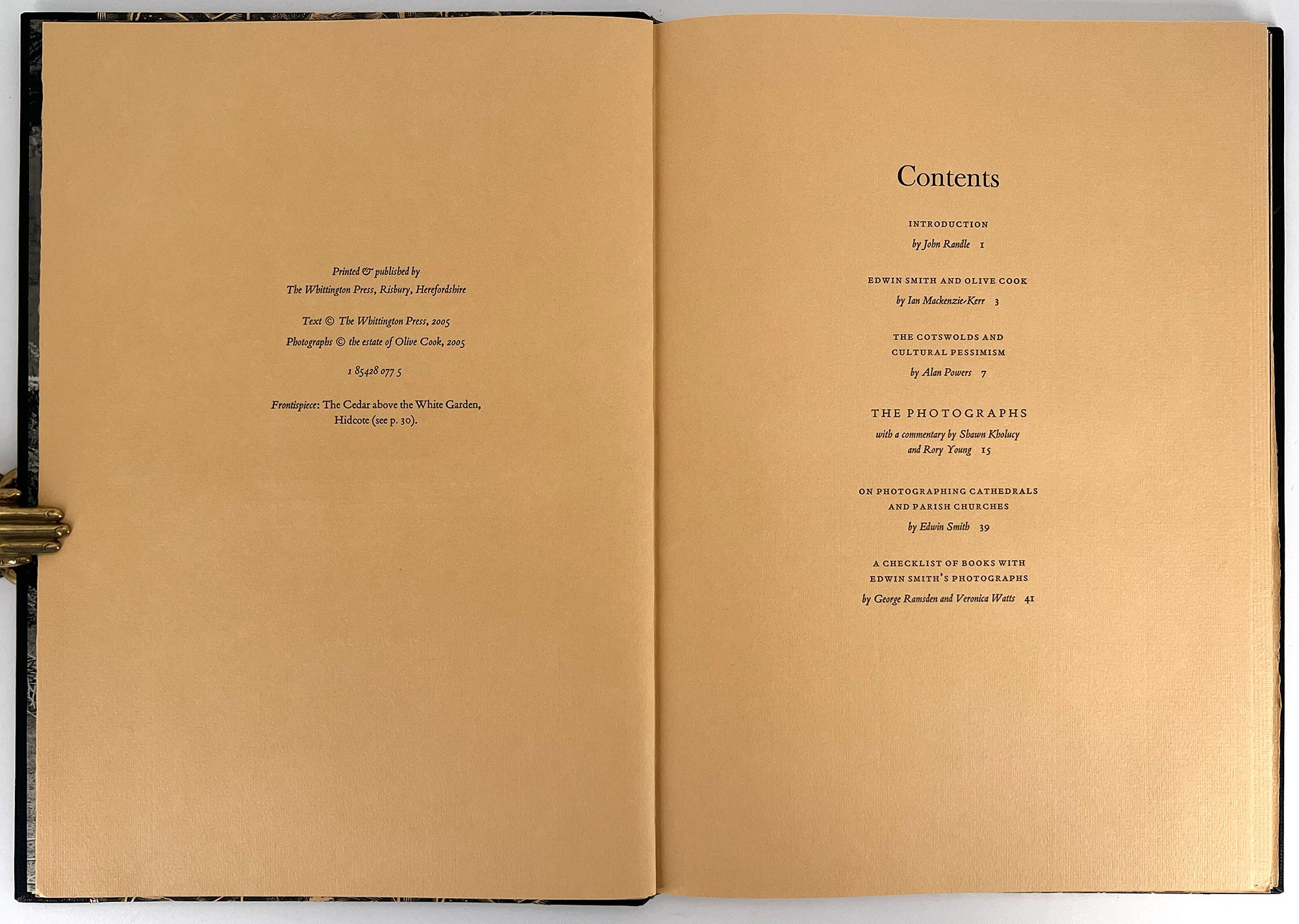 Printed & published by
The Whittington Press, Risbury, Herefordshire

Text © The Whittington Press, 2005
Photographs © the estate of Olive Cook, 2005

1 85428 077 5

Frontispiece: The Cedar above the White Garden, Hidcote (see p. 30).

Contents

INTRODUCTION
by John Randle 1

EDWIN SMITH AND OLIVE COOK
by Ian Mackenzie-Kerr 3

THE COTSWOLDS AND
CULTURAL PESSIMISM
by Alan Powers 7

THE PHOTOGRAPHS
with a commentary by Shawn Kholucy
and Rory Young 15

ON PHOTOGRAPHING CATHEDRALS
AND PARISH CHURCHES
by Edwin Smith 39

A CHECKLIST OF BOOKS WITH
EDWIN SMITH'S PHOTOGRAPHS
by George Ramsden and Veronica Watts 41